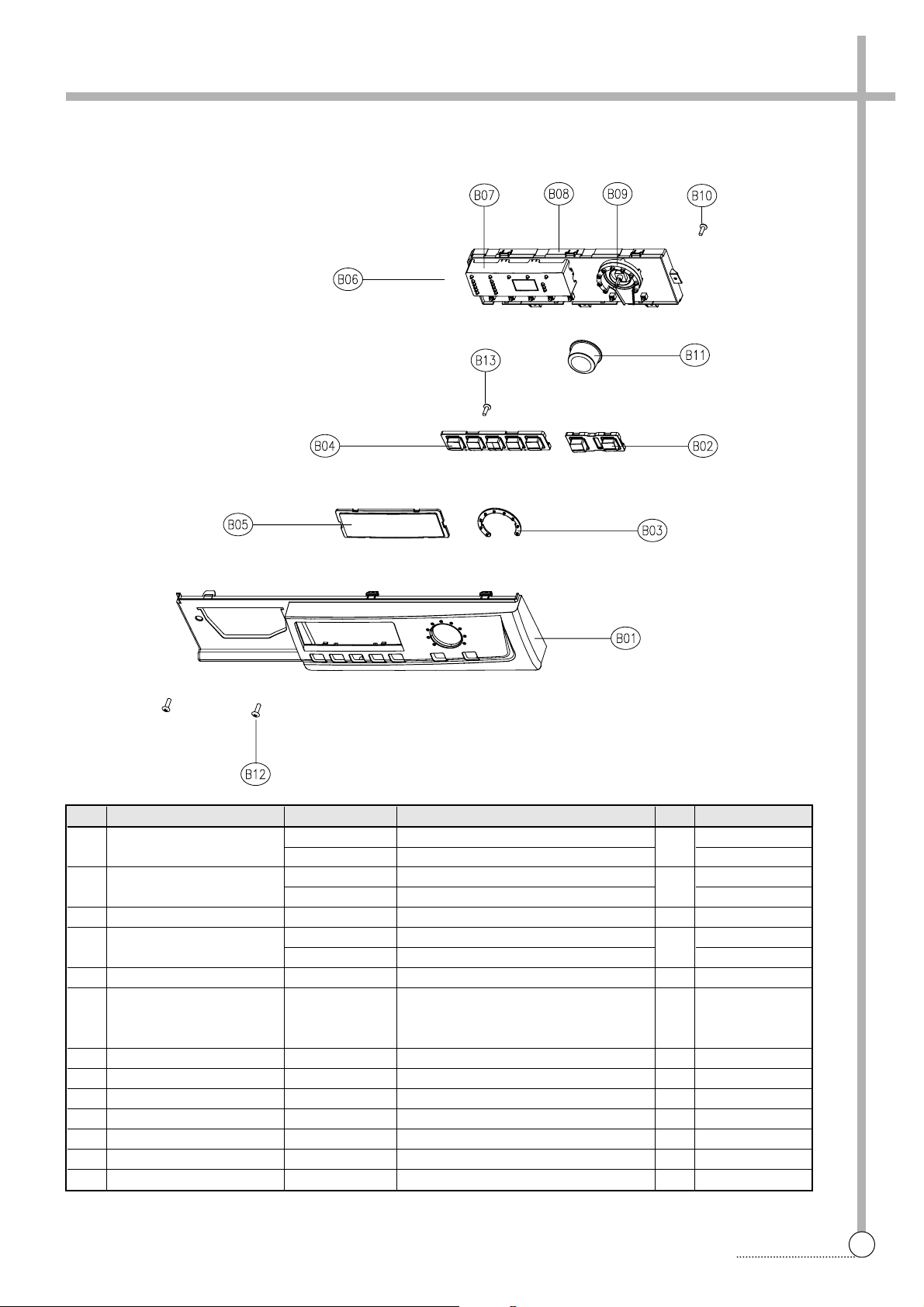 B07 B08 B09 B10

B06

B13 B11

B04 B02

B05 B03

B01

B12